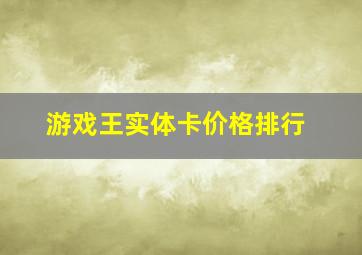 游戏王实体卡价格排行